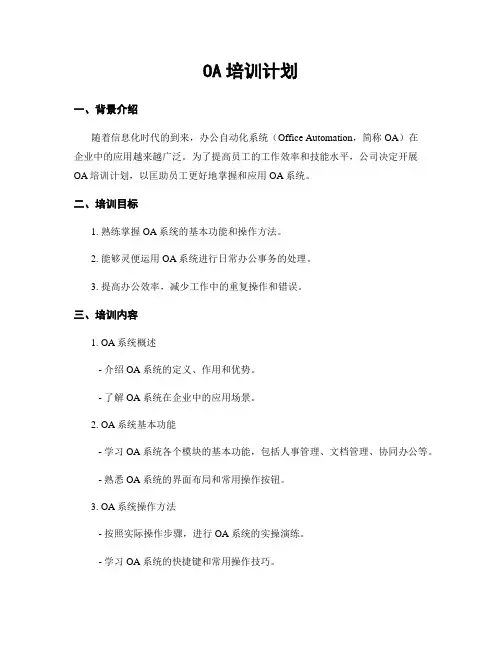 OA 培训计划

一、背景介绍

随着信息化时代的到来，办公自动化系统（Office Automation，简称 OA）在企业中的应用越来越广泛。为了提高员工的工作效率和技能水平，公司决定开展 OA 培训计划，以匡助员工更好地掌握和应用 OA 系统。

二、培训目标

1. 熟练掌握 OA 系统的基本功能和操作方法。

2. 能够灵便运用 OA 系统进行日常办公事务的处理。

3. 提高办公效率，减少工作中的重复操作和错误。

三、培训内容

1. OA 系统概述

- 介绍 OA 系统的定义、作用和优势。

- 了解 OA 系统在企业中的应用场景。

2. OA 系统基本功能

- 学习 OA 系统各个模块的基本功能，包括人事管理、文档管理、协同办公等。

- 熟悉 OA 系统的界面布局和常用操作按钮。

3. OA 系统操作方法

- 按照实际操作步骤，进行 OA 系统的实操演练。

- 学习 OA 系统的快捷键和常用操作技巧。